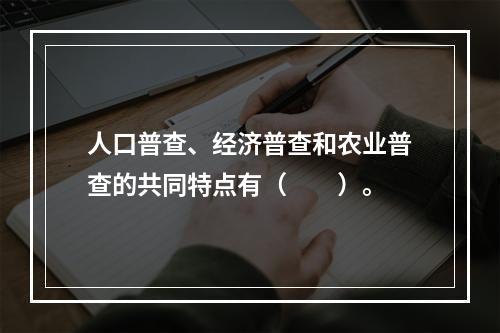 人口普查、经济普查和农业普查的共同特点有（　　）。